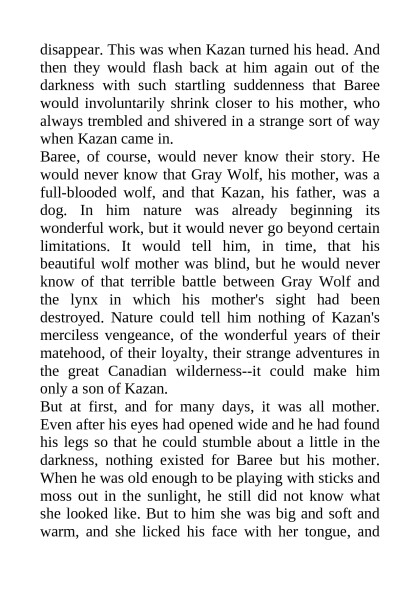 disappear. This was when Kazan turned his head. And then they would flash back at him again out of the darkness with such startling suddenness that Baree would involuntarily shrink closer to his mother, who always trembled and shivered in a strange sort of way when Kazan came in.

Baree, of course, would never know their story. He would never know that Gray Wolf, his mother, was a full-blooded wolf, and that Kazan, his father, was a dog. In him nature was already beginning its wonderful work, but it would never go beyond certain limitations. It would tell him, in time, that his beautiful wolf mother was blind, but he would never know of that terrible battle between Gray Wolf and the lynx in which his mother's sight had been destroyed. Nature could tell him nothing of Kazan's merciless vengeance, of the wonderful years of their matehood, of their loyalty, their strange adventures in the great Canadian wilderness--it could make him only a son of Kazan.

But at first, and for many days, it was all mother. Even after his eyes had opened wide and he had found his legs so that he could stumble about a little in the darkness, nothing existed for Baree but his mother. When he was old enough to be playing with sticks and moss out in the sunlight, he still did not know what she looked like. But to him she was big and soft and warm, and she licked his face with her tongue, and